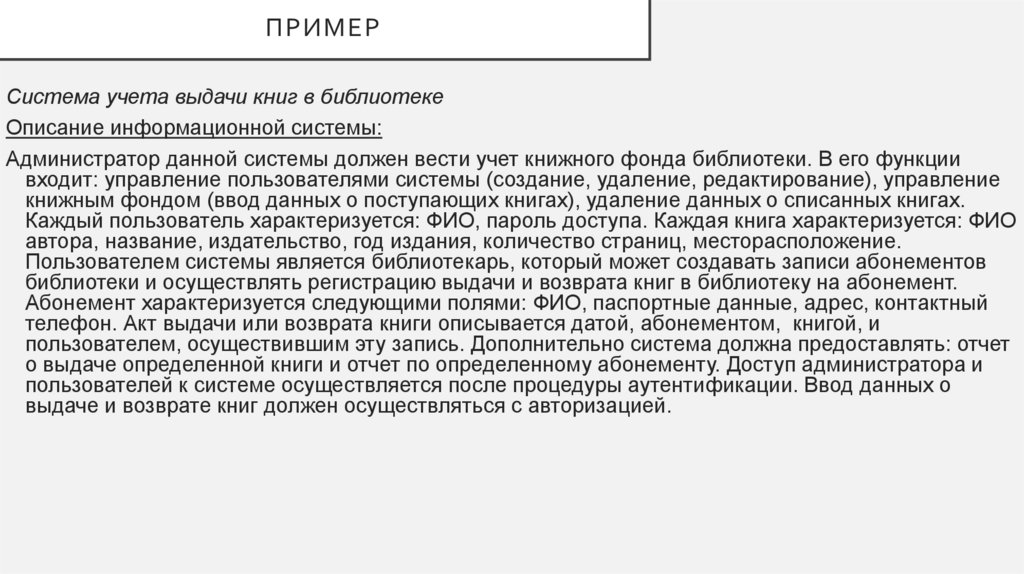 ПРИМЕР

Система учета выдачи книг в библиотеке

Описание информационной системы:

Администратор данной системы должен вести учет книжного фонда библиотеки. В его функции входит: управление пользователями системы (создание, удаление, редактирование), управление книжным фондом (ввод данных о поступающих книгах), удаление данных о списанных книгах. Каждый пользователь характеризуется: ФИО, пароль доступа. Каждая книга характеризуется: ФИО автора, название, издательство, год издания, количество страниц, месторасположение. Пользователем системы является библиотекарь, который может создавать записи абонементов библиотеки и осуществлять регистрацию выдачи и возврата книг в библиотеку на абонемент. Абонемент характеризуется следующими полями: ФИО, паспортные данные, адрес, контактный телефон. Акт выдачи или возврата книги описывается датой, абонементом, книгой, и пользователем, осуществившим эту запись. Дополнительно система должна предоставлять: отчет о выдаче определенной книги и отчет по определенному абонементу. Доступ администратора и пользователей к системе осуществляется после процедуры аутентификации. Ввод данных о выдаче и возврате книг должен осуществляться с авторизацией.